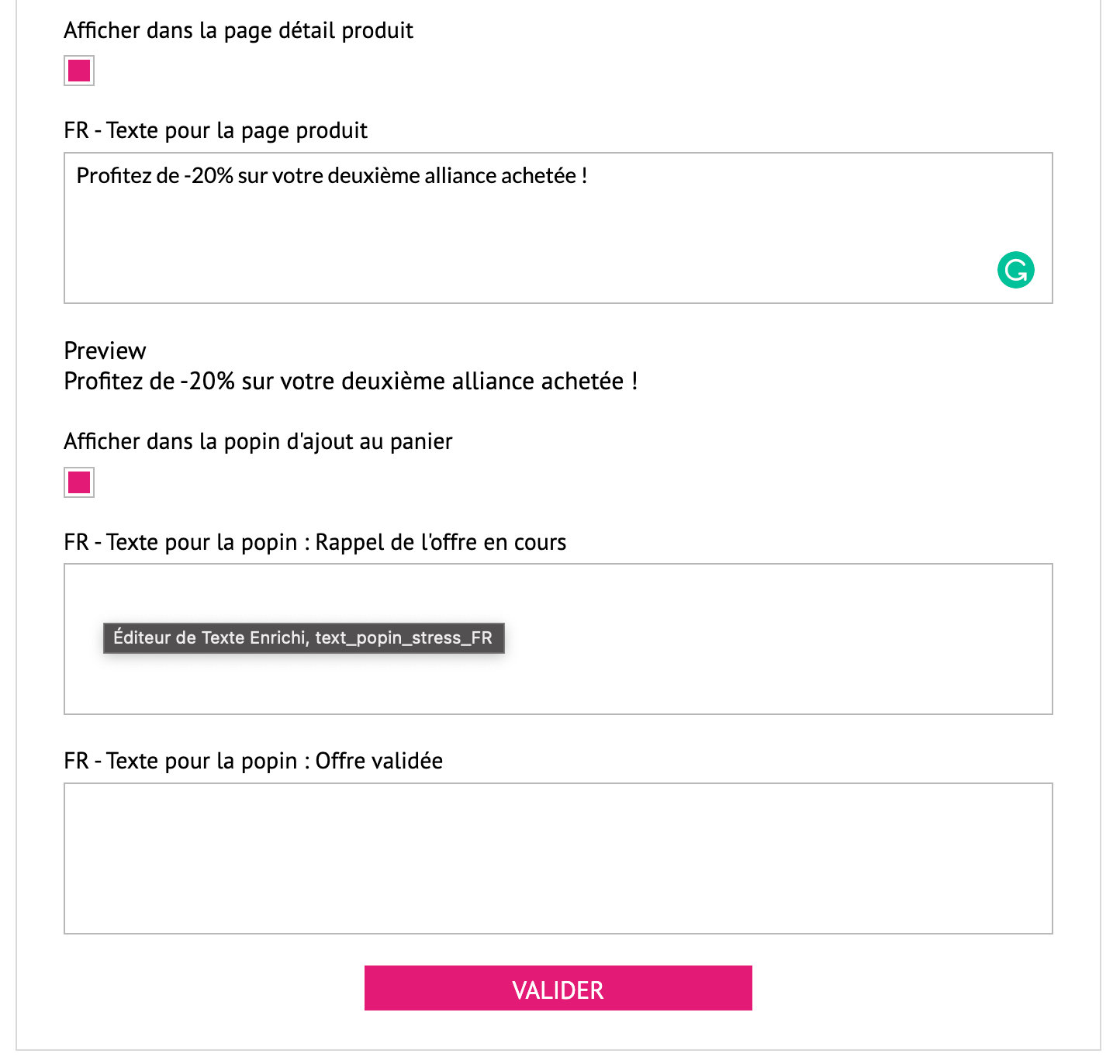 Afficher dans la page détail produit

FR - Texte pour la page produit

Profitez de -20% sur votre deuxième alliance achetée !

Preview
Profitez de -20% sur votre deuxième alliance achetée !

Afficher dans la popin d'ajout au panier

FR - Texte pour la popin : Rappel de l'offre en cours

Éditeur de Texte Enrichi, text_popin_stress_FR

FR - Texte pour la popin : Offre validée

VALIDER